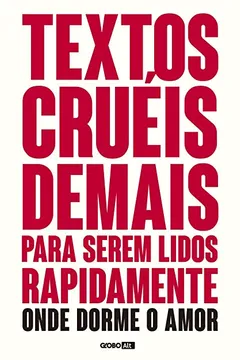 TEXTOS CRUÉIS DEMAIS PARA SEREM LIDOS RAPIDAMENTE

ONDE DORME O AMOR

GLOBO Alt